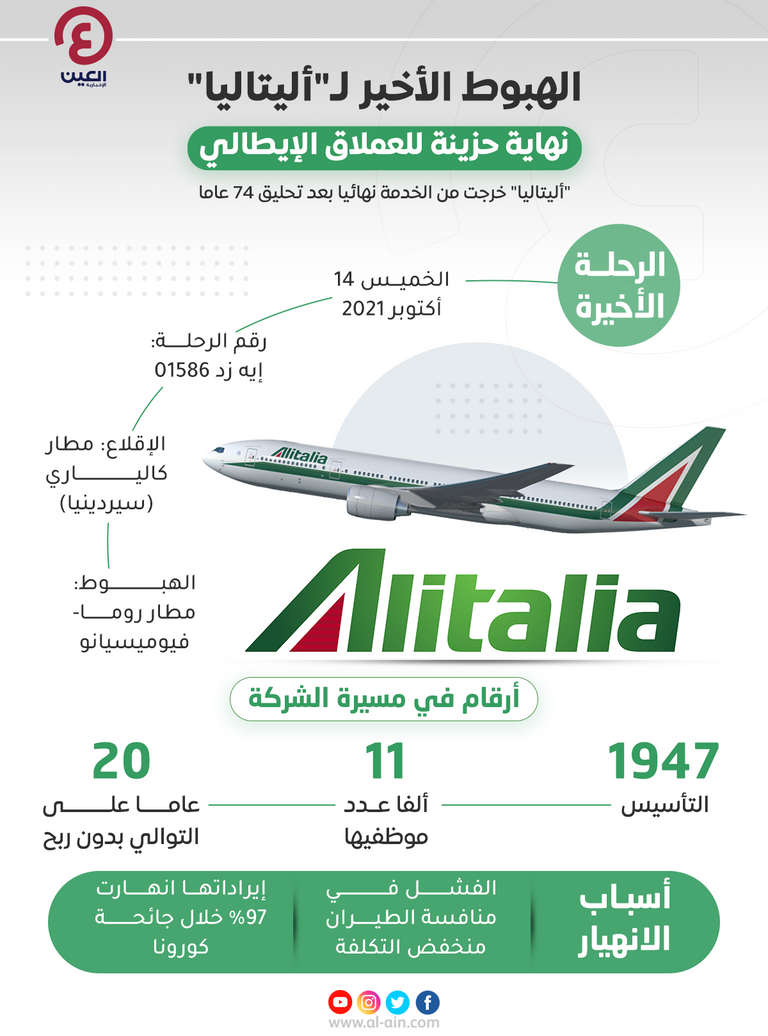 العين الإخبارية

الهبوط الأخير لـ"أليتاليا"

نهاية حزينة للعملاق الإيطالي

"أليتاليا" خرجت من الخدمة نهائيا بعد تحليق 74 عاما

الرحلة الأخيرة

الخميس 14 أكتوبر 2021

رقم الرحلة: إيه زد 01586

الإقلاع: مطار كالياري (سيردينيا)

الهبوط: مطار روما- فيوميسيانو

Alitalia

Alitalia

أرقام في مسيرة الشركة

1947
التأسيس

11
ألفا عدد موظفيها

20
عاما على التوالي بدون ربح

أسباب الانهيار

الفشل في منافسة الطيران منخفض التكلفة

إيراداتها انهارت 97% خلال جائحة كورونا

www.al-ain.com